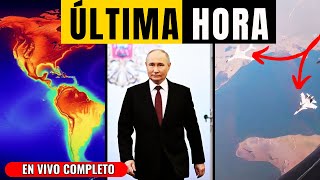 ÚLTIMA HORA

EN VIVO COMPLETO